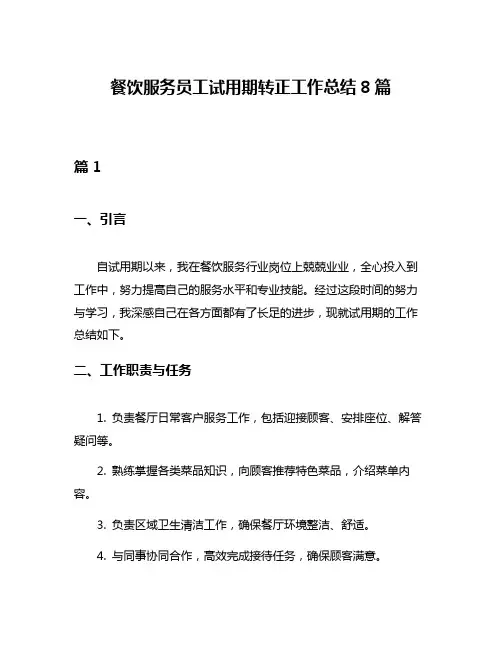 餐饮服务员工试用期转正工作总结 8 篇

篇 1

一、引言

自试用期以来，我在餐饮服务行业岗位上兢兢业业，全心投入到工作中，努力提高自己的服务水平和专业技能。经过这段时间的努力与学习，我深感自己在各方面都有了长足的进步，现就试用期的工作总结如下。

二、工作职责与任务

1. 负责餐厅日常客户服务工作，包括迎接顾客、安排座位、解答疑问等。

2. 熟练掌握各类菜品知识，向顾客推荐特色菜品，介绍菜单内容。

3. 负责区域卫生清洁工作，确保餐厅环境整洁、舒适。

4. 与同事协同合作，高效完成接待任务，确保顾客满意。